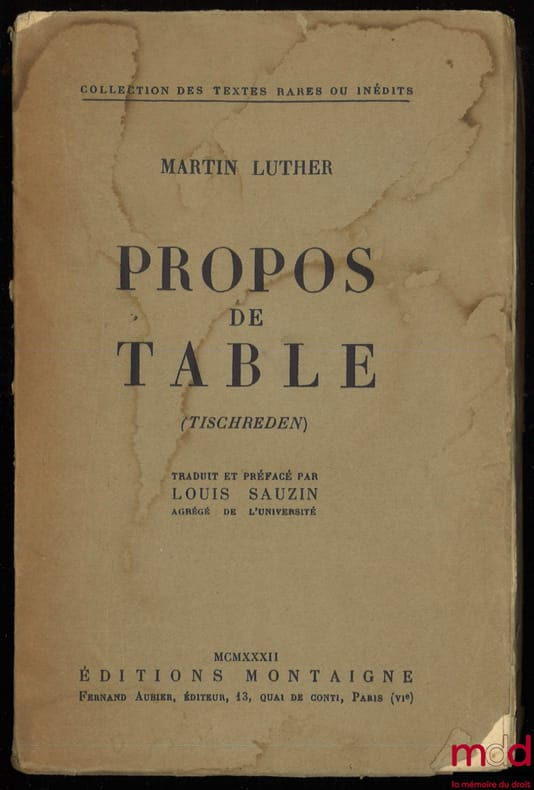 COLLECTION DES TEXTES RARES OU INÉDITS

MARTIN LUTHER

PROPOS
DE
TABLE

(TISCHREDEN)

TRADUIT ET PRÉFACÉ PAR
LOUIS SAUZIN
AGRÉGÉ DE L'UNIVERSITÉ

MCMXXXII
ÉDITIONS MONTAIGNE
FERNAND AUBIER, ÉDITEUR, 13, QUAI DE CONTI, PARIS (VIe)

mdd
la mémoire du droit